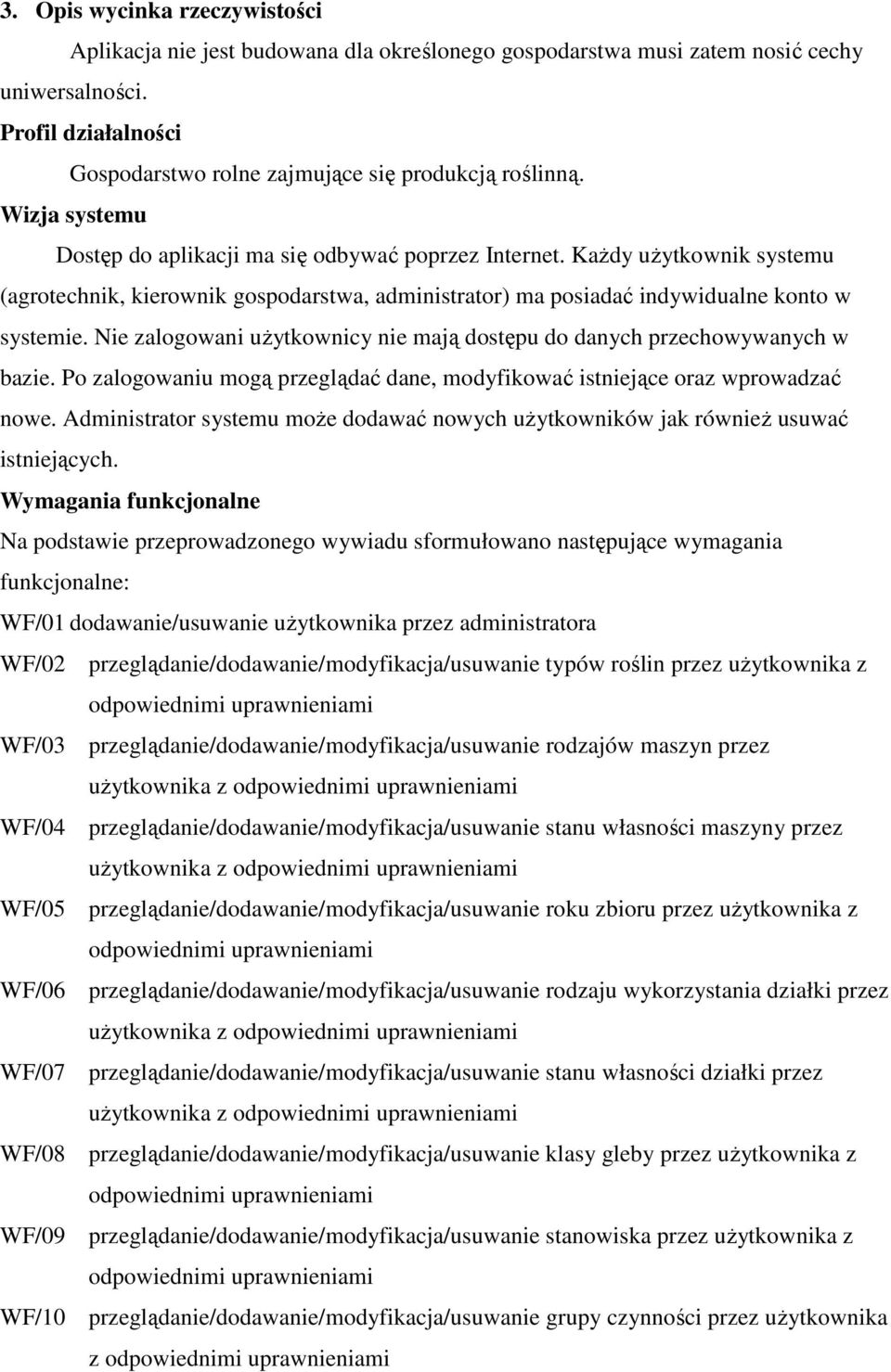 3. Opis wycinka rzeczywistości

Aplikacja nie jest budowana dla określonego gospodarstwa musi zatem nosić cechy uniwersalności.

Profil działalności

Gospodarstwo rolne zajmujące się produkcją roślinną.

Wizja systemu

Dostęp do aplikacji ma się odbywać poprzez Internet. Każdy użytkownik systemu (agrotechnik, kierownik gospodarstwa, administrator) ma posiadać indywidualne konto w systemie. Nie zalogowani użytkownicy nie mają dostępu do danych przechowywanych w bazie. Po zalogowaniu mogą przeglądać dane, modyfikować istniejące oraz wprowadzać nowe. Administrator systemu może dodawać nowych użytkowników jak również usuwać istniejących.

Wymagania funkcjonalne

Na podstawie przeprowadzonego wywiadu sformułowano następujące wymagania funkcjonalne:

WF/01 dodawanie/usuwanie użytkownika przez administratora

WF/02 przeglądanie/dodawanie/modyfikacja/usuwanie typów roślin przez użytkownika z odpowiednimi uprawnieniami

WF/03 przeglądanie/dodawanie/modyfikacja/usuwanie rodzajów maszyn przez użytkownika z odpowiednimi uprawnieniami

WF/04 przeglądanie/dodawanie/modyfikacja/usuwanie stanu własności maszyny przez użytkownika z odpowiednimi uprawnieniami

WF/05 przeglądanie/dodawanie/modyfikacja/usuwanie roku zbioru przez użytkownika z odpowiednimi uprawnieniami

WF/06 przeglądanie/dodawanie/modyfikacja/usuwanie rodzaju wykorzystania działki przez użytkownika z odpowiednimi uprawnieniami

WF/07 przeglądanie/dodawanie/modyfikacja/usuwanie stanu własności działki przez użytkownika z odpowiednimi uprawnieniami

WF/08 przeglądanie/dodawanie/modyfikacja/usuwanie klasy gleby przez użytkownika z odpowiednimi uprawnieniami

WF/09 przeglądanie/dodawanie/modyfikacja/usuwanie stanowiska przez użytkownika z odpowiednimi uprawnieniami

WF/10 przeglądanie/dodawanie/modyfikacja/usuwanie grupy czynności przez użytkownika z odpowiednimi uprawnieniami